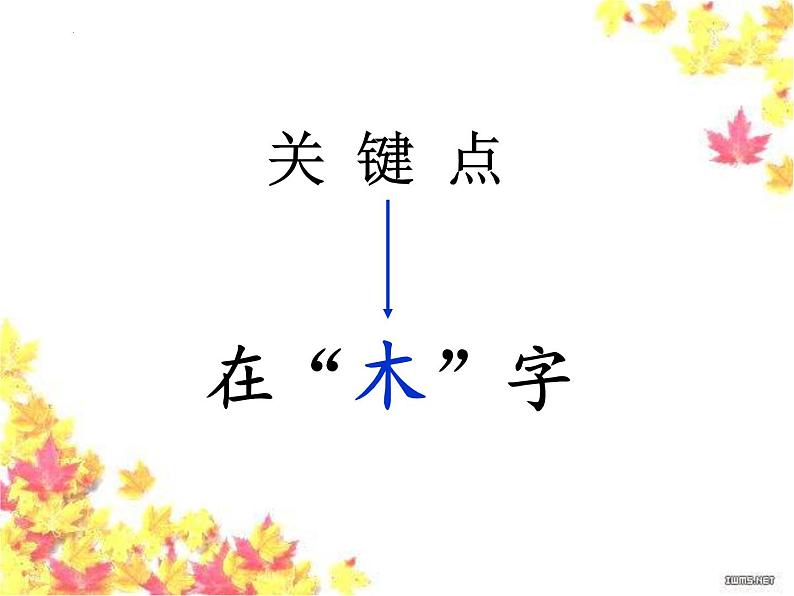 关 键 点

在“木”字

IWMS.NET